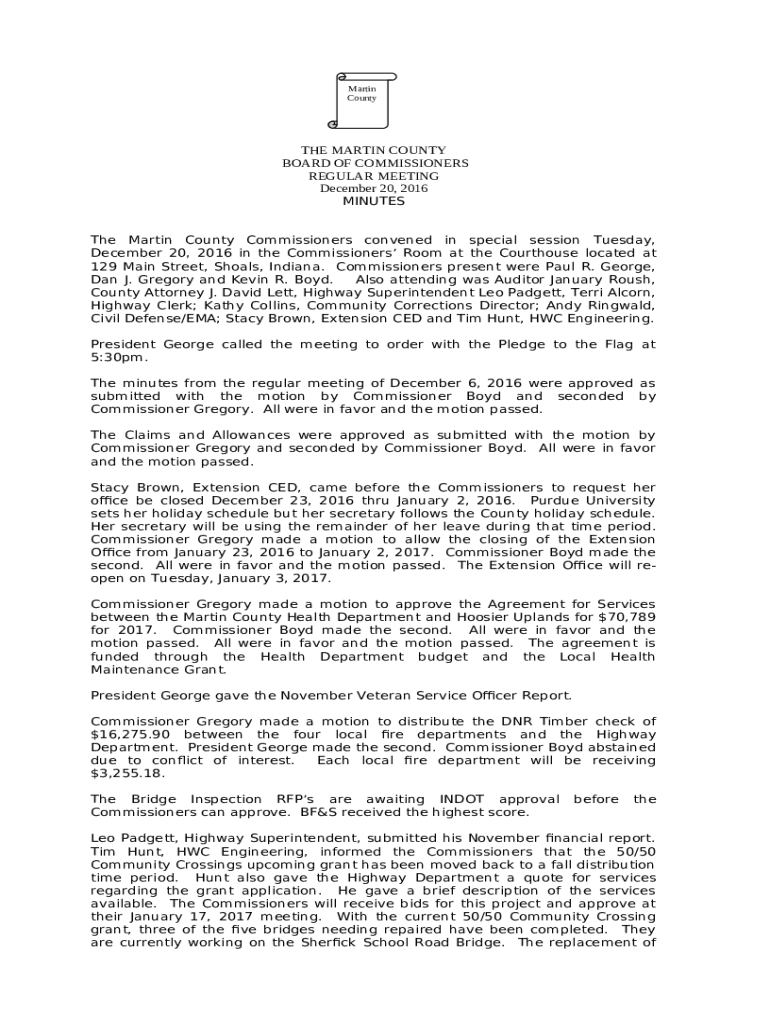 Martin County

THE MARTIN COUNTY
BOARD OF COMMISSIONERS
REGULAR MEETING
December 20, 2016
MINUTES

The Martin County Commissioners convened in special session Tuesday, December 20, 2016 in the Commissioners' Room at the Courthouse located at 129 Main Street, Shoals, Indiana. Commissioners present were Paul R. George, Dan J. Gregory and Kevin R. Boyd. Also attending was Auditor January Roush, County Attorney J. David Lett, Highway Superintendent Leo Padgett, Terri Alcorn, Highway Clerk; Kathy Collins, Community Corrections Director; Andy Ringwald, Civil Defense/EMA; Stacy Brown, Extension CED and Tim Hunt, HWC Engineering.

President George called the meeting to order with the Pledge to the Flag at 5:30pm.

The minutes from the regular meeting of December 6, 2016 were approved as submitted with the motion by Commissioner Boyd and seconded by Commissioner Gregory. All were in favor and the motion passed.

The Claims and Allowances were approved as submitted with the motion by Commissioner Gregory and seconded by Commissioner Boyd. All were in favor and the motion passed.

Stacy Brown, Extension CED, came before the Commissioners to request her office be closed December 23, 2016 thru January 2, 2016. Purdue University sets her holiday schedule but her secretary follows the County holiday schedule. Her secretary will be using the remainder of her leave during that time period. Commissioner Gregory made a motion to allow the closing of the Extension Office from January 23, 2016 to January 2, 2017. Commissioner Boyd made the second. All were in favor and the motion passed. The Extension Office will re-open on Tuesday, January 3, 2017.

Commissioner Gregory made a motion to approve the Agreement for Services between the Martin County Health Department and Hoosier Uplands for $70,789 for 2017. Commissioner Boyd made the second. All were in favor and the motion passed. All were in favor and the motion passed. The agreement is funded through the Health Department budget and the Local Health Maintenance Grant.

President George gave the November Veteran Service Officer Report.

Commissioner Gregory made a motion to distribute the DNR Timber check of $16,275.90 between the four local fire departments and the Highway Department. President George made the second. Commissioner Boyd abstained due to conflict of interest. Each local fire department will be receiving $3,255.18.

The Bridge Inspection RFP's are awaiting INDOT approval before the Commissioners can approve. BF&S received the highest score.

Leo Padgett, Highway Superintendent, submitted his November financial report. Tim Hunt, HWC Engineering, informed the Commissioners that the 50/50 Community Crossings upcoming grant has been moved back to a fall distribution time period. Hunt also gave the Highway Department a quote for services regarding the grant application. He gave a brief description of the services available. The Commissioners will receive bids for this project and approve at their January 17, 2017 meeting. With the current 50/50 Community Crossing grant, three of the five bridges needing repaired have been completed. They are currently working on the Sherfick School Road Bridge. The replacement of